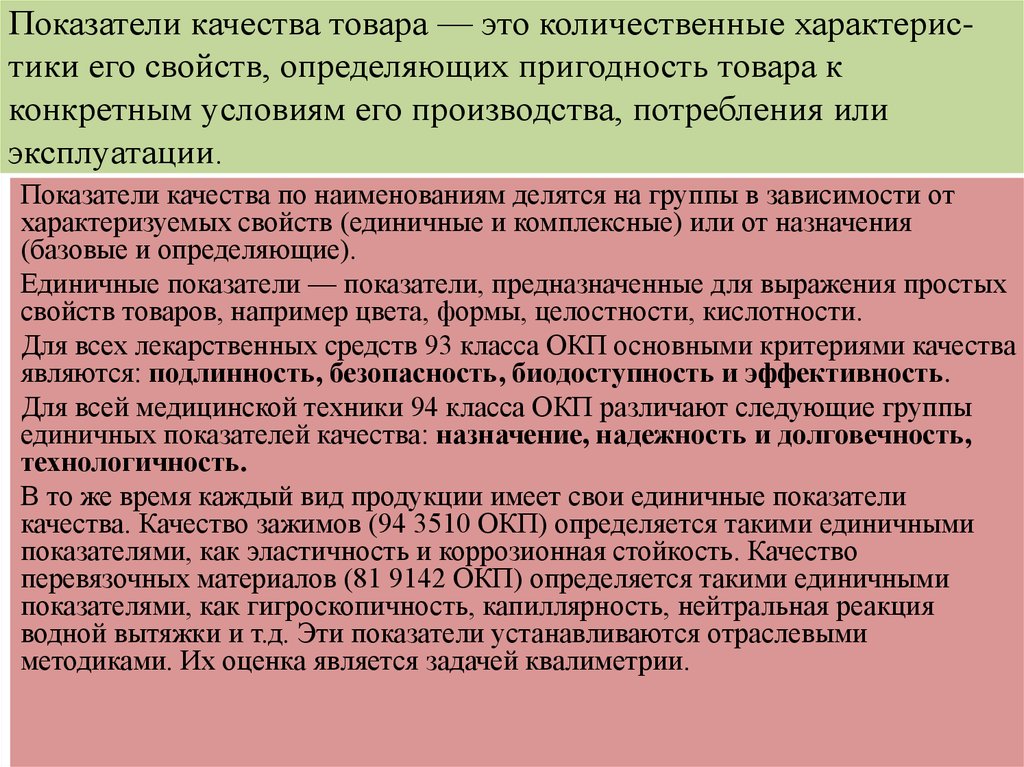 Показатели качества товара — это количественные характеристики его свойств, определяющих пригодность товара к конкретным условиям его производства, потребления или эксплуатации.

Показатели качества по наименованиям делятся на группы в зависимости от характеризуемых свойств (единичные и комплексные) или от назначения (базовые и определяющие).

Единичные показатели — показатели, предназначенные для выражения простых свойств товаров, например цвета, формы, целостности, кислотности.

Для всех лекарственных средств 93 класса ОКП основными критериями качества являются: подлинность, безопасность, биодоступность и эффективность.

Для всей медицинской техники 94 класса ОКП различают следующие группы единичных показателей качества: назначение, надежность и долговечность, технологичность.

В то же время каждый вид продукции имеет свои единичные показатели качества. Качество зажимов (94 3510 ОКП) определяется такими единичными показателями, как эластичность и коррозионная стойкость. Качество перевязочных материалов (81 9142 ОКП) определяется такими единичными показателями, как гигроскопичность, капиллярность, нейтральная реакция водной вытяжки и т.д. Эти показатели устанавливаются отраслевыми методиками. Их оценка является задачей квалиметрии.